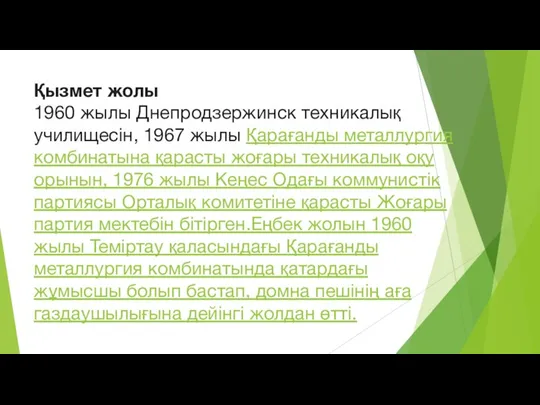 Қызмет жолы
1960 жылы Днепродзержинск техникалық училищесін, 1967 жылы Қарағанды металлургия комбинатына қарасты жоғары техникалық оқу орынын, 1976 жылы Кеңес Одағы коммунистік партиясы Орталық комитетіне қарасты Жоғары партия мектебін бітірген.Еңбек жолын 1960 жылы Теміртау қаласындағы Қарағанды металлургия комбинатында қатардағы жұмысшы болып бастап, домна пешінің аға газдаушылығына дейінгі жолдан өтті.